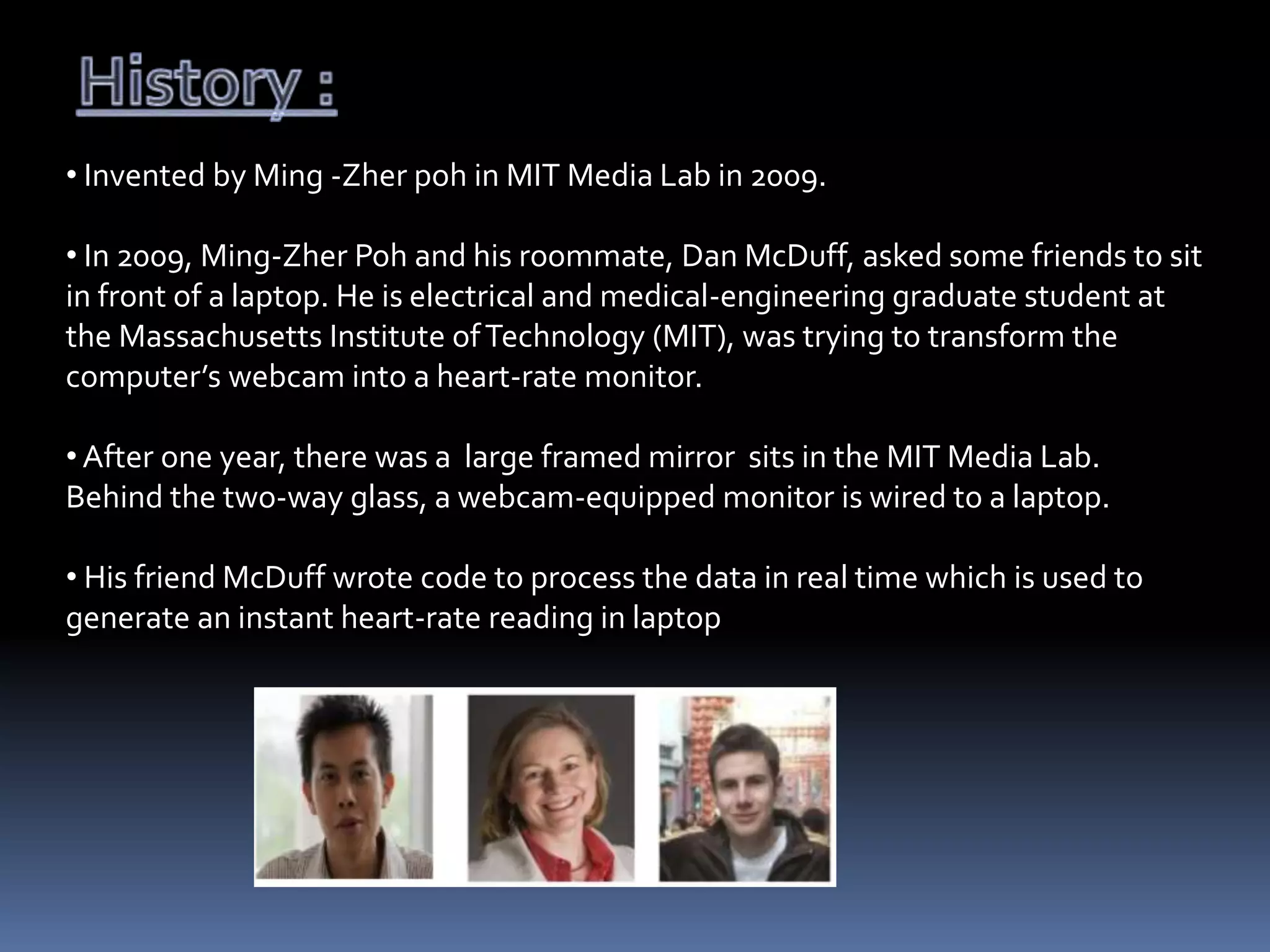 History :

• Invented by Ming -Zher poh in MIT Media Lab in 2009.

• In 2009, Ming-Zher Poh and his roommate, Dan McDuff, asked some friends to sit in front of a laptop. He is electrical and medical-engineering graduate student at the Massachusetts Institute of Technology (MIT), was trying to transform the computer's webcam into a heart-rate monitor.

• After one year, there was a large framed mirror sits in the MIT Media Lab. Behind the two-way glass, a webcam-equipped monitor is wired to a laptop.

• His friend McDuff wrote code to process the data in real time which is used to generate an instant heart-rate reading in laptop